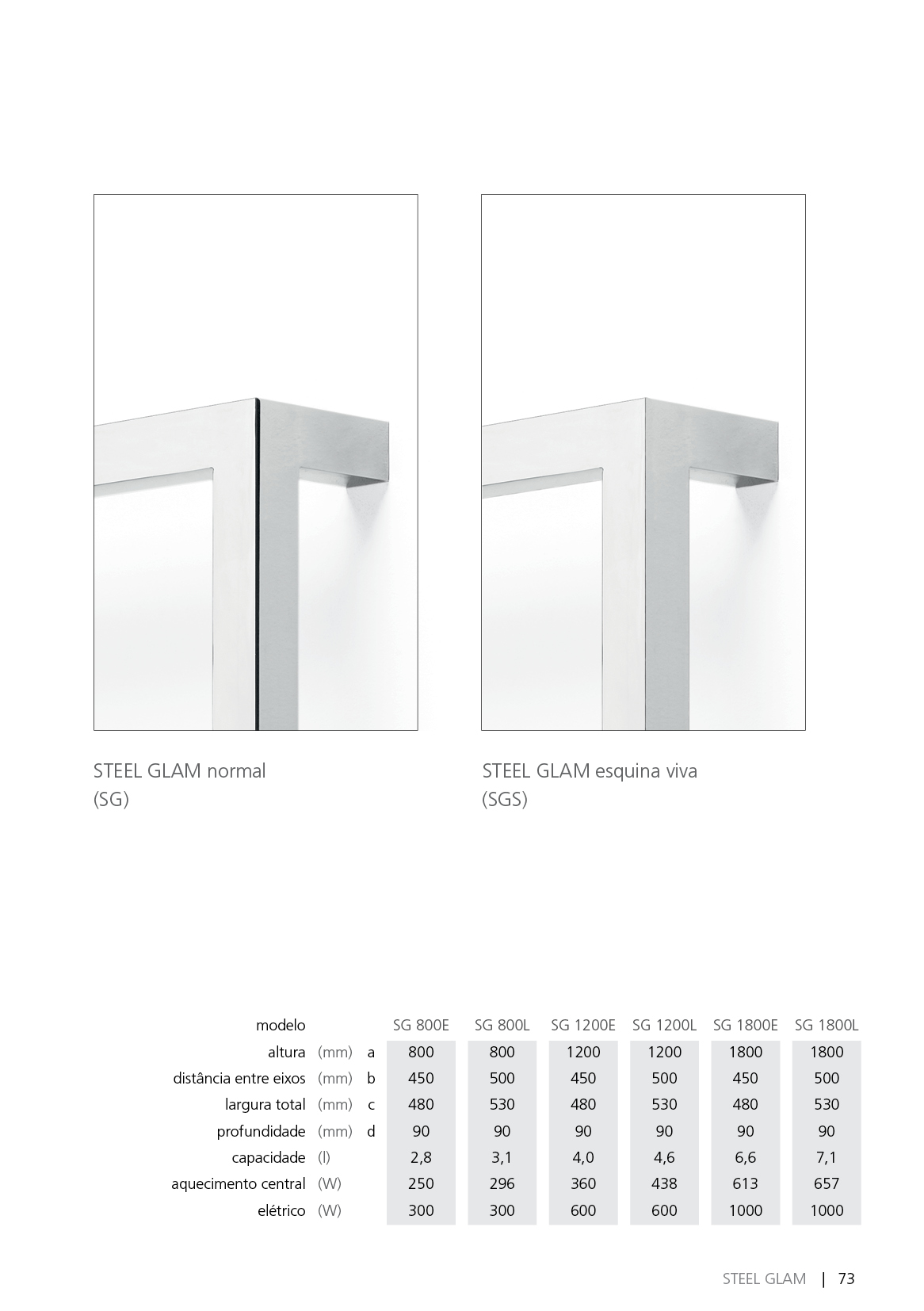 STEEL GLAM normal
(SG)

STEEL GLAM esquina viva
(SGS)

| modelo | | | SG 800E | SG 800L | SG 1200E | SG 1200L | SG 1800E | SG 1800L |
|---|---|---|---|---|---|---|---|---|
| altura | (mm) | a | 800 | 800 | 1200 | 1200 | 1800 | 1800 |
| distância entre eixos | (mm) | b | 450 | 500 | 450 | 500 | 450 | 500 |
| largura total | (mm) | c | 480 | 530 | 480 | 530 | 480 | 530 |
| profundidade | (mm) | d | 90 | 90 | 90 | 90 | 90 | 90 |
| capacidade | (l) | | 2,8 | 3,1 | 4,0 | 4,6 | 6,6 | 7,1 |
| aquecimento central | (W) | | 250 | 296 | 360 | 438 | 613 | 657 |
| elétrico | (W) | | 300 | 300 | 600 | 600 | 1000 | 1000 |

STEEL GLAM | 73